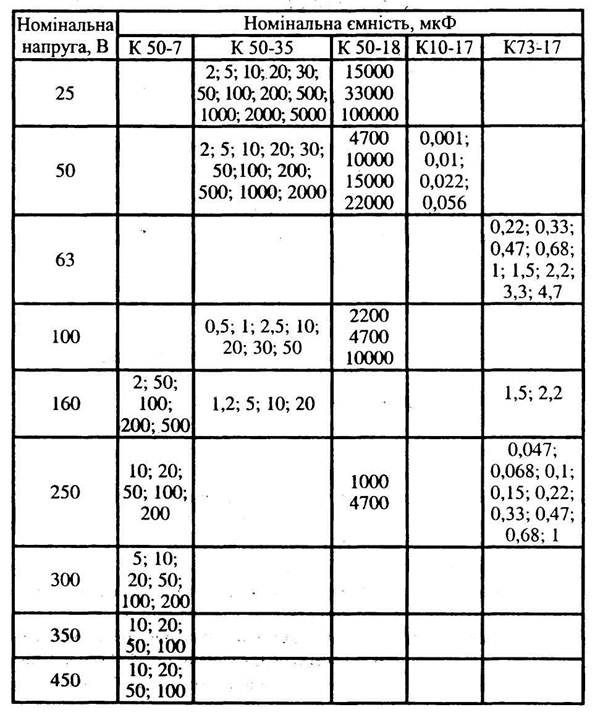 | Номінальна напруга, В | Номінальна ємність, мкФ | | | | |
|---|---|---|---|---|---|
| | К 50-7 | К 50-35 | К 50-18 | К10-17 | К73-17 |
| 25 | | 2; 5; 10; 20; 30; 50; 100; 200; 500; 1000; 2000; 5000 | 15000 33000 100000 | | |
| 50 | | 2; 5; 10; 20; 30; 50;100; 200; 500; 1000; 2000 | 4700 10000 15000 22000 | 0,001; 0,01; 0,022; 0,056 | |
| 63 | | | | | 0,22; 0,33; 0,47; 0,68; 1; 1,5; 2,2; 3,3; 4,7 |
| 100 | | 0,5; 1; 2,5; 10; 20; 30; 50 | 2200 4700 10000 | | |
| 160 | 2; 50; 100; 200; 500 | 1,2; 5; 10; 20 | | | 1,5; 2,2 |
| 250 | 10; 20; 50; 100; 200 | | 1000 4700 | | 0,047; 0,068; 0,1; 0,15; 0,22; 0,33; 0,47; 0,68; 1 |
| 300 | 5; 10; 20; 50; 100; 200 | | | | |
| 350 | 10; 20; 50; 100 | | | | |
| 450 | 10; 20; 50; 100 | | | | |